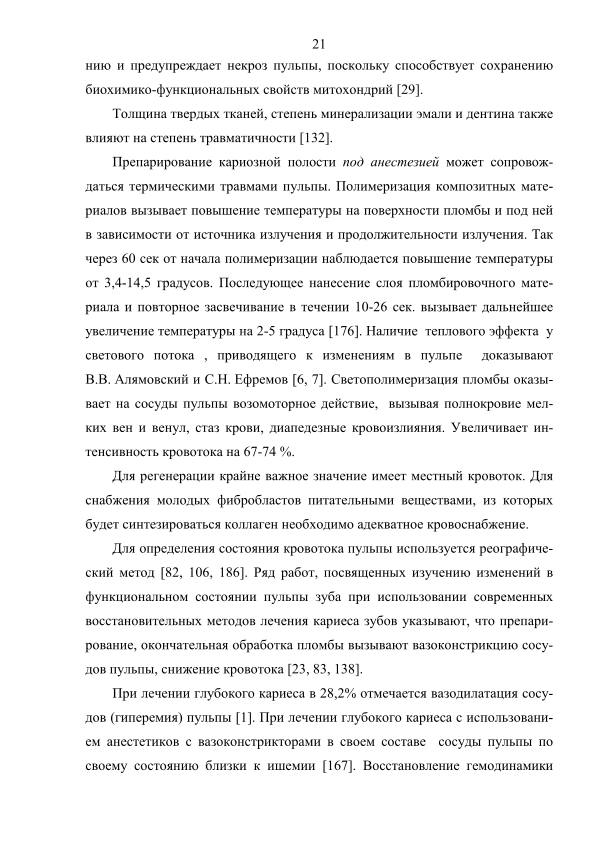 21

нию и предупреждает некроз пульпы, поскольку способствует сохранению биохимико-функциональных свойств митохондрий [29].

Толщина твердых тканей, степень минерализации эмали и дентина также влияют на степень травматичности [132].

Препарирование кариозной полости под анестезией может сопровождаться термическими травмами пульпы. Полимеризация композитных материалов вызывает повышение температуры на поверхности пломбы и под ней в зависимости от источника излучения и продолжительности излучения. Так через 60 сек от начала полимеризации наблюдается повышение температуры от 3,4-14,5 градусов. Последующее нанесение слоя пломбировочного материала и повторное засвечивание в течении 10-26 сек. вызывает дальнейшее увеличение температуры на 2-5 градуса [176]. Наличие теплового эффекта у светового потока , приводящего к изменениям в пульпе доказывают В.В. Алямовский и С.Н. Ефремов [6, 7]. Светополимеризация пломбы оказывает на сосуды пульпы возомоторное действие, вызывая полнокровие мелких вен и венул, стаз крови, диапедезные кровоизлияния. Увеличивает интенсивность кровотока на 67-74 %.

Для регенерации крайне важное значение имеет местный кровоток. Для снабжения молодых фибробластов питательными веществами, из которых будет синтезироваться коллаген необходимо адекватное кровоснабжение.

Для определения состояния кровотока пульпы используется реографический метод [82, 106, 186]. Ряд работ, посвященных изучению изменений в функциональном состоянии пульпы зуба при использовании современных восстановительных методов лечения кариеса зубов указывают, что препарирование, окончательная обработка пломбы вызывают вазоконстрикцию сосудов пульпы, снижение кровотока [23, 83, 138].

При лечении глубокого кариеса в 28,2% отмечается вазодилатация сосудов (гиперемия) пульпы [1]. При лечении глубокого кариеса с использованием анестетиков с вазоконстрикторами в своем составе сосуды пульпы по своему состоянию близки к ишемии [167]. Восстановление гемодинамики